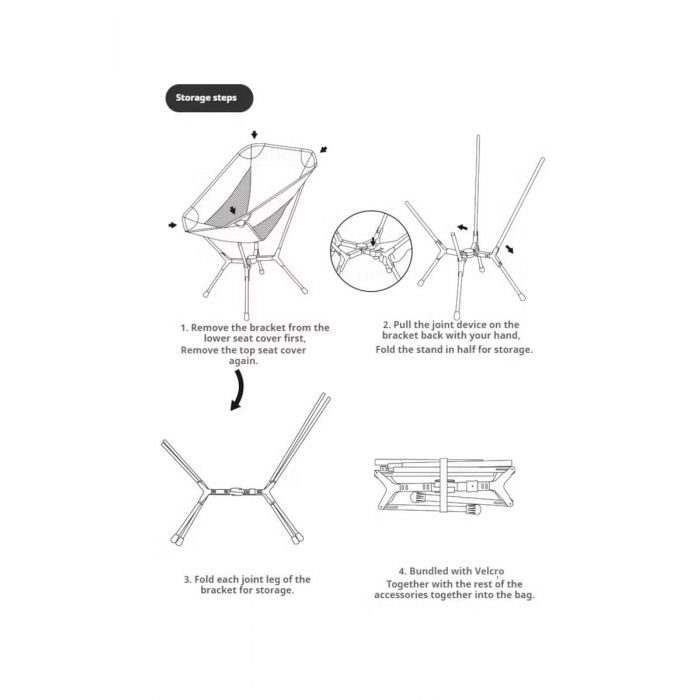 Storage steps

1. Remove the bracket from the lower seat cover first, Remove the top seat cover again.

2. Pull the joint device on the bracket back with your hand, Fold the stand in half for storage.

3. Fold each joint leg of the bracket for storage.

4. Bundled with Velcro, Together with the rest of the accessories together into the bag.